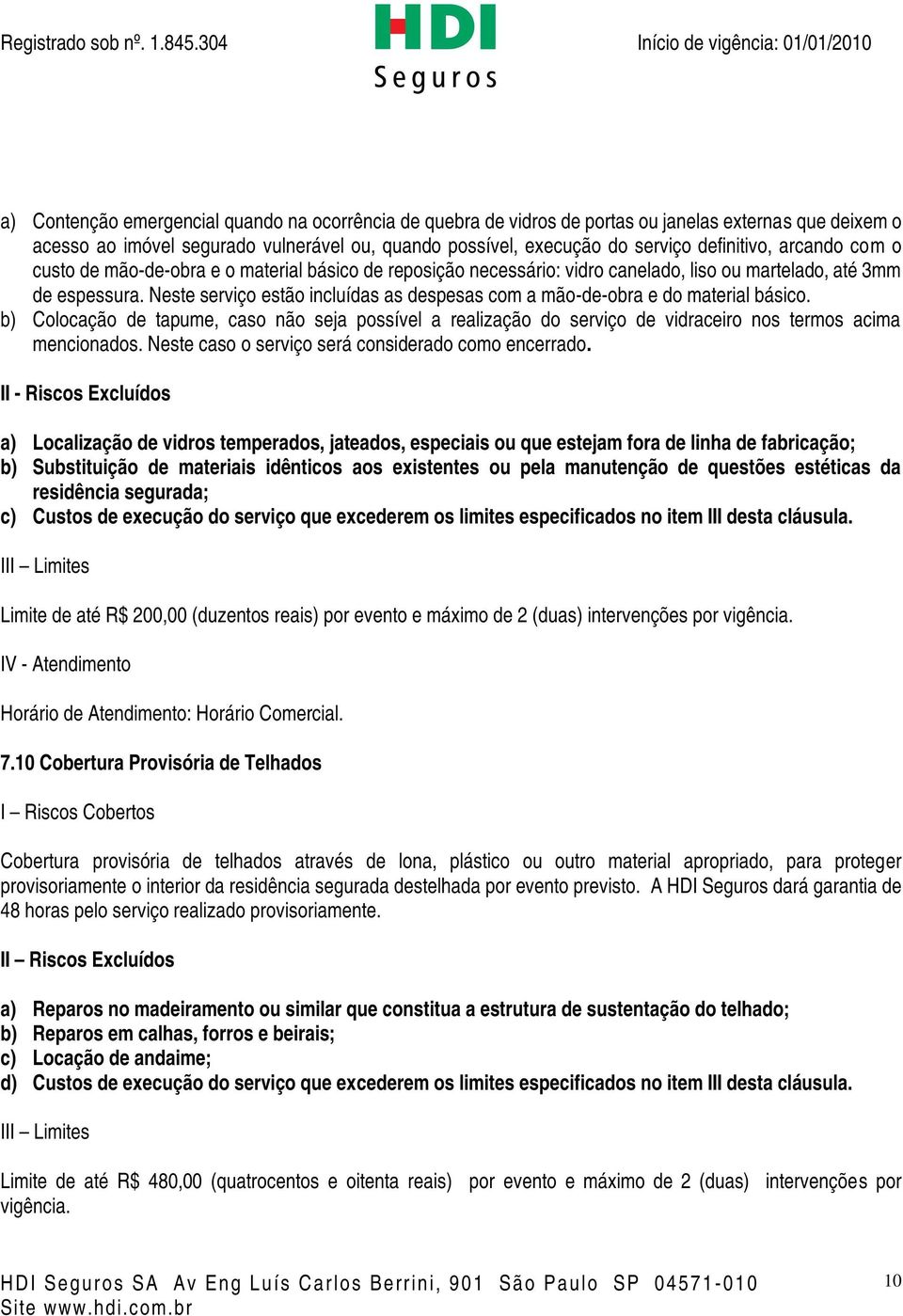 Registrado sob nº. 1.845.304

HDI
Seguros

Início de vigência: 01/01/2010

a) Contenção emergencial quando na ocorrência de quebra de vidros de portas ou janelas externas que deixem o acesso ao imóvel segurado vulnerável ou, quando possível, execução do serviço definitivo, arcando com o custo de mão-de-obra e o material básico de reposição necessário: vidro canelado, liso ou martelado, até 3mm de espessura. Neste serviço estão incluídas as despesas com a mão-de-obra e do material básico.
b) Colocação de tapume, caso não seja possível a realização do serviço de vidraceiro nos termos acima mencionados. Neste caso o serviço será considerado como encerrado.

II - Riscos Excluídos

a) Localização de vidros temperados, jateados, especiais ou que estejam fora de linha de fabricação;
b) Substituição de materiais idênticos aos existentes ou pela manutenção de questões estéticas da residência segurada;
c) Custos de execução do serviço que excederem os limites especificados no item III desta cláusula.

III – Limites

Limite de até R$ 200,00 (duzentos reais) por evento e máximo de 2 (duas) intervenções por vigência.

IV - Atendimento

Horário de Atendimento: Horário Comercial.

7.10 Cobertura Provisória de Telhados

I – Riscos Cobertos

Cobertura provisória de telhados através de lona, plástico ou outro material apropriado, para proteger provisoriamente o interior da residência segurada destelhada por evento previsto. A HDI Seguros dará garantia de 48 horas pelo serviço realizado provisoriamente.

II – Riscos Excluídos

a) Reparos no madeiramento ou similar que constitua a estrutura de sustentação do telhado;
b) Reparos em calhas, forros e beirais;
c) Locação de andaime;
d) Custos de execução do serviço que excederem os limites especificados no item III desta cláusula.

III – Limites

Limite de até R$ 480,00 (quatrocentos e oitenta reais) por evento e máximo de 2 (duas) intervenções por vigência.

HDI Seguros SA Av Eng Luís Carlos Berrini, 901 São Paulo SP 04571-010
Site www.hdi.com.br

10